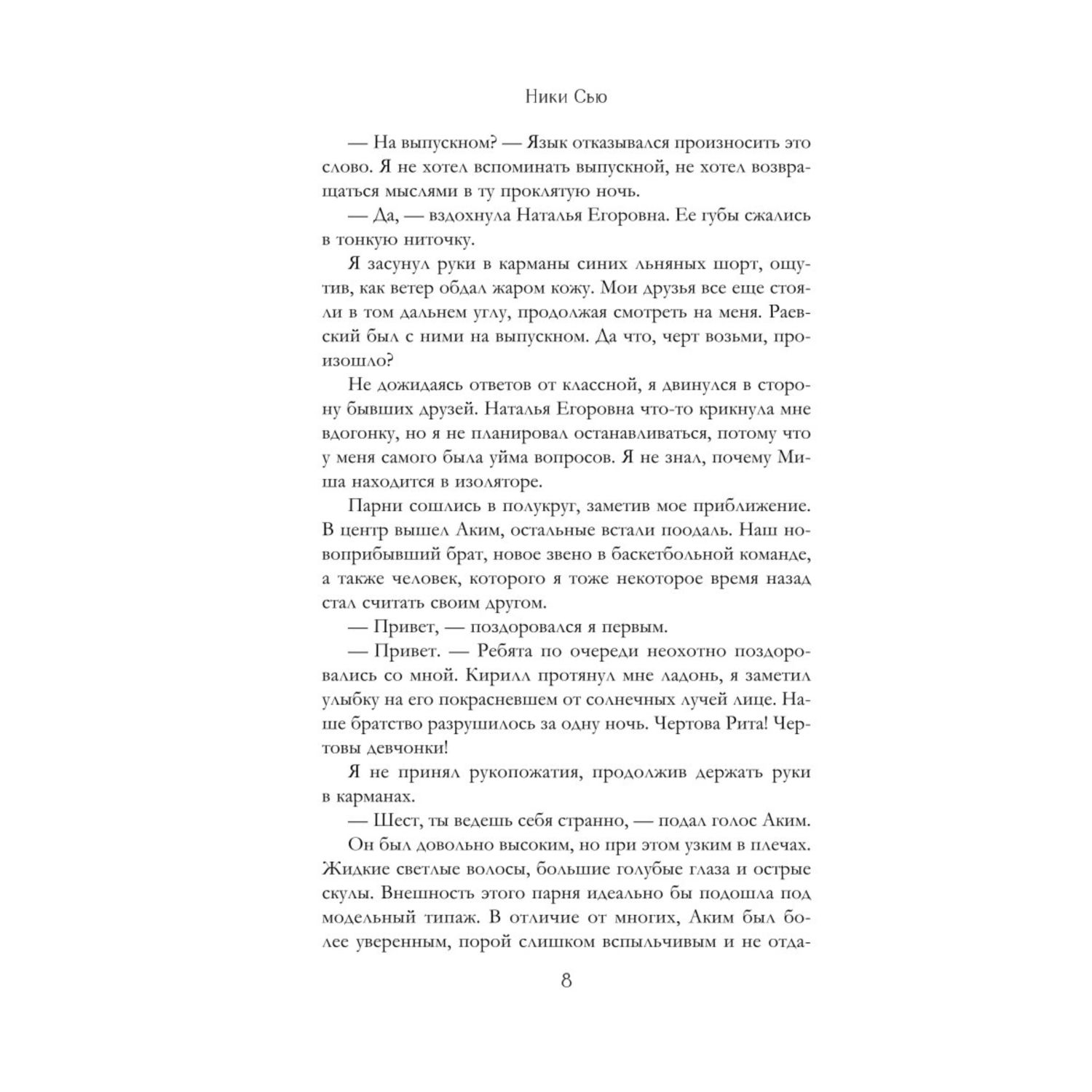 Ники Сью

— На выпускном? — Язык отказывался произносить это слово. Я не хотел вспоминать выпускной, не хотел возвращаться мыслями в ту проклятую ночь.

— Да, — вздохнула Наталья Егоровна. Ее губы сжались в тонкую ниточку.

Я засунул руки в карманы синих льняных шорт, ощутив, как ветер обдал жаром кожу. Мои друзья все еще стояли в том дальнем углу, продолжая смотреть на меня. Раевский был с ними на выпускном. Да что, черт возьми, произошло?

Не дожидаясь ответов от классной, я двинулся в сторону бывших друзей. Наталья Егоровна что-то крикнула мне вдогонку, но я не планировал останавливаться, потому что у меня самого была уйма вопросов. Я не знал, почему Миша находится в изоляторе.

Парни сошлись в полукруг, заметив мое приближение. В центр вышел Аким, остальные встали поодаль. Наш новоприбывший брат, новое звено в баскетбольной команде, а также человек, которого я тоже некоторое время назад стал считать своим другом.

— Привет, — поздоровался я первым.

— Привет. — Ребята по очереди неохотно поздоровались со мной. Кирилл протянул мне ладонь, я заметил улыбку на его покрасневшем от солнечных лучей лице. Наше братство разрушилось за одну ночь. Чертова Рита! Чертовы девчонки!

Я не принял рукопожатия, продолжив держать руки в карманах.

— Шест, ты ведешь себя странно, — подал голос Аким.

Он был довольно высоким, но при этом узким в плечах. Жидкие светлые волосы, большие голубые глаза и острые скулы. Внешность этого парня идеально бы подошла под модельный типаж. В отличие от многих, Аким был более уверенным, порой слишком вспыльчивым и не отда-

8